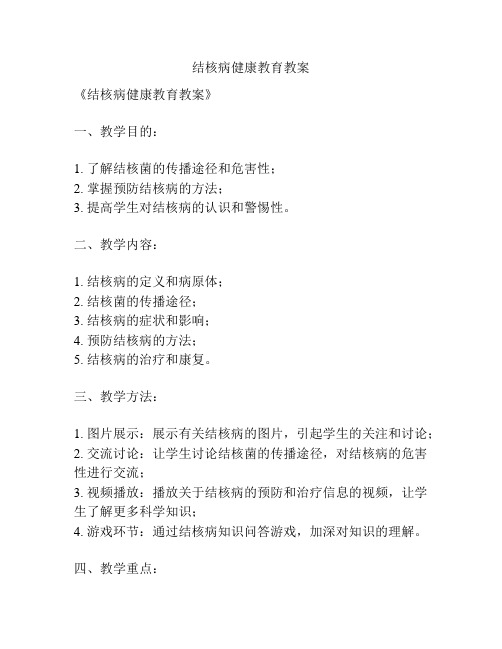 结核病健康教育教案

《结核病健康教育教案》

一、教学目的：

1. 了解结核菌的传播途径和危害性；
2. 掌握预防结核病的方法；
3. 提高学生对结核病的认识和警惕性。

二、教学内容：

1. 结核病的定义和病原体；
2. 结核菌的传播途径；
3. 结核病的症状和影响；
4. 预防结核病的方法；
5. 结核病的治疗和康复。

三、教学方法：

1. 图片展示：展示有关结核病的图片，引起学生的关注和讨论；
2. 交流讨论：让学生讨论结核菌的传播途径，对结核病的危害性进行交流；
3. 视频播放：播放关于结核病的预防和治疗信息的视频，让学生了解更多科学知识；
4. 游戏环节：通过结核病知识问答游戏，加深对知识的理解。

四、教学重点：